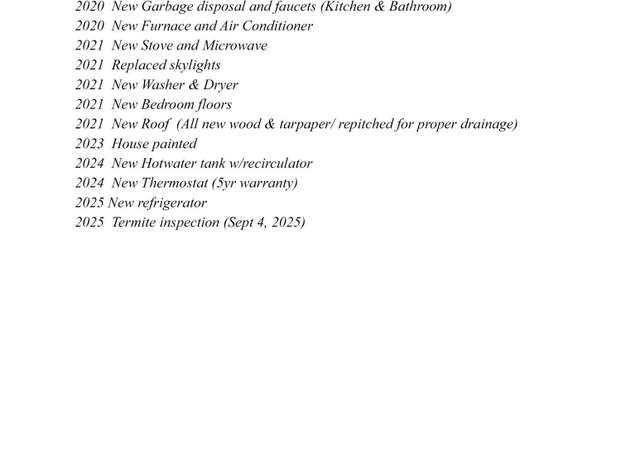 2020 New Garbage disposal and faucets (Kitchen & Bathroom)
2020 New Furnace and Air Conditioner
2021 New Stove and Microwave
2021 Replaced skylights
2021 New Washer & Dryer
2021 New Bedroom floors
2021 New Roof (All new wood & tarpaper/ repitched for proper drainage)
2023 House painted
2024 New Hotwater tank w/recirculator
2024 New Thermostat (5yr warranty)
2025 New refrigerator
2025 Termite inspection (Sept 4, 2025)